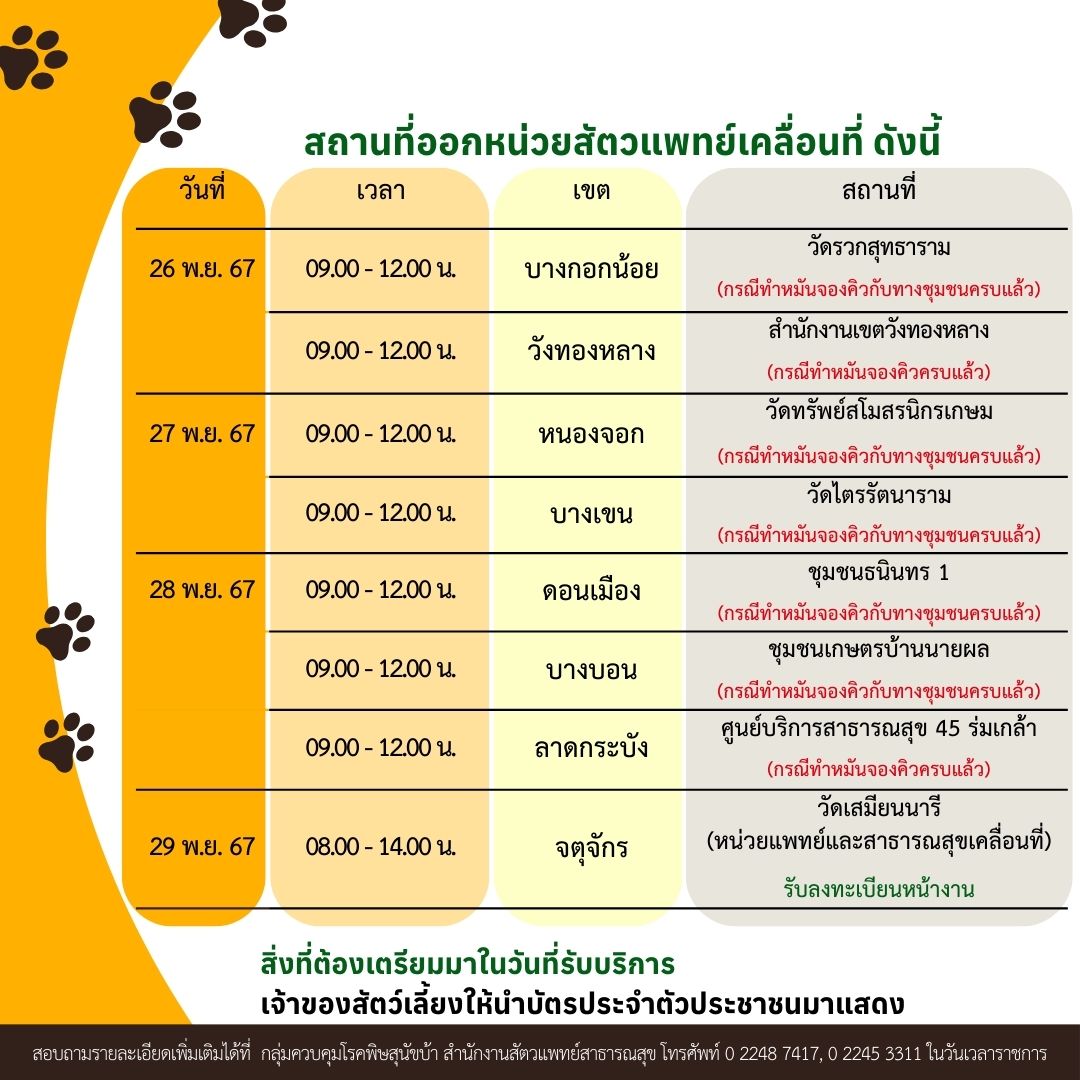 สถานที่ออกหน่วยสัตวแพทย์เคลื่อนที่ ดังนี้

| วันที่ | เวลา | เขต | สถานที่ |
|---|---|---|---|
| 26 พ.ย. 67 | 09.00 - 12.00 น. | บางกอกน้อย | วัดรวกสุทธาราม (กรณีทำหมันจองคิวกับทางชุมชนครบแล้ว) |
| | 09.00 - 12.00 น. | วังทองหลาง | สำนักงานเขตวังทองหลาง (กรณีทำหมันจองคิวครบแล้ว) |
| 27 พ.ย. 67 | 09.00 - 12.00 น. | หนองจอก | วัดทรัพย์สโมสรนิกรเกษม (กรณีทำหมันจองคิวกับทางชุมชนครบแล้ว) |
| | 09.00 - 12.00 น. | บางเขน | วัดไตรรัตนาราม (กรณีทำหมันจองคิวกับทางชุมชนครบแล้ว) |
| 28 พ.ย. 67 | 09.00 - 12.00 น. | ดอนเมือง | ชุมชนธนินทร 1 (กรณีทำหมันจองคิวกับทางชุมชนครบแล้ว) |
| | 09.00 - 12.00 น. | บางบอน | ชุมชนเกษตรบ้านนายผล (กรณีทำหมันจองคิวกับทางชุมชนครบแล้ว) |
| | 09.00 - 12.00 น. | ลาดกระบัง | ศูนย์บริการสาธารณสุข 45 ร่มเกล้า (กรณีทำหมันจองคิวครบแล้ว) |
| 29 พ.ย. 67 | 08.00 - 14.00 น. | จตุจักร | วัดเสมียนนารี (หน่วยแพทย์และสาธารณสุขเคลื่อนที่) รับลงทะเบียนหน้างาน |

สิ่งที่ต้องเตรียมมาในวันที่รับบริการ
เจ้าของสัตว์เลี้ยงให้นำบัตรประจำตัวประชาชนมาแสดง

สอบถามรายละเอียดเพิ่มเติมได้ที่ กลุ่มควบคุมโรคพิษสุนัขบ้า สำนักงานสัตวแพทย์สาธารณสุข โทรศัพท์ 0 2248 7417, 0 2245 3311 ในวันเวลาราชการ